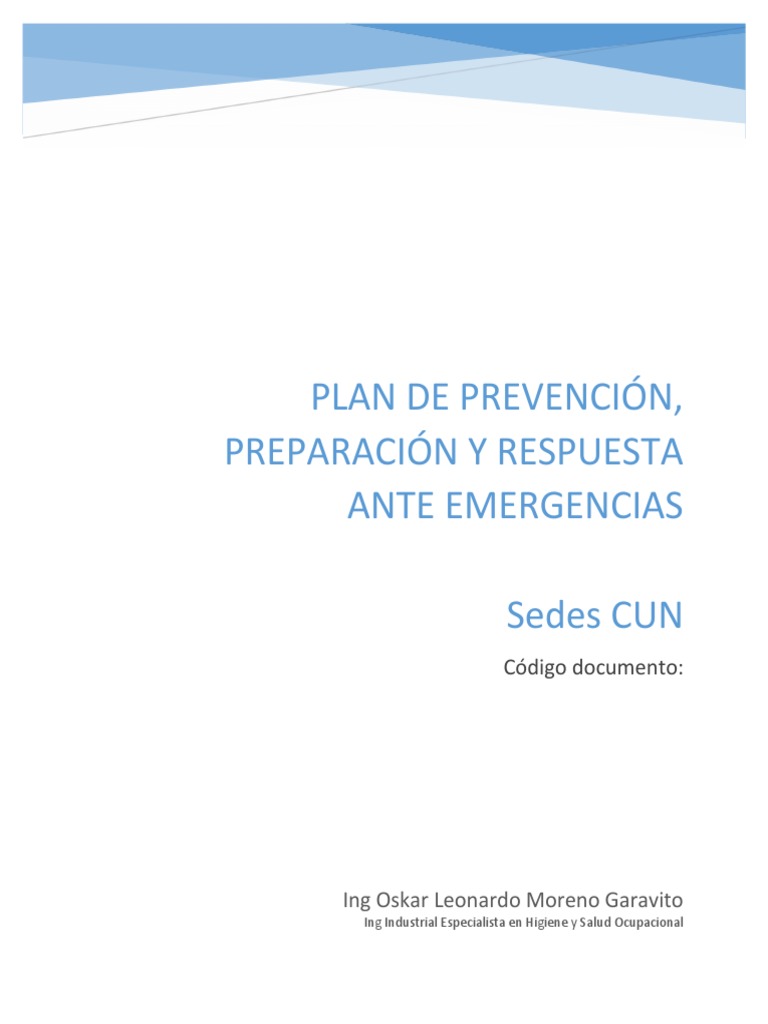 PLAN DE PREVENCIÓN, PREPARACIÓN Y RESPUESTA ANTE EMERGENCIAS

Sedes CUN

Código documento:

Ing Oskar Leonardo Moreno Garavito
Ing Industrial Especialista en Higiene y Salud Ocupacional